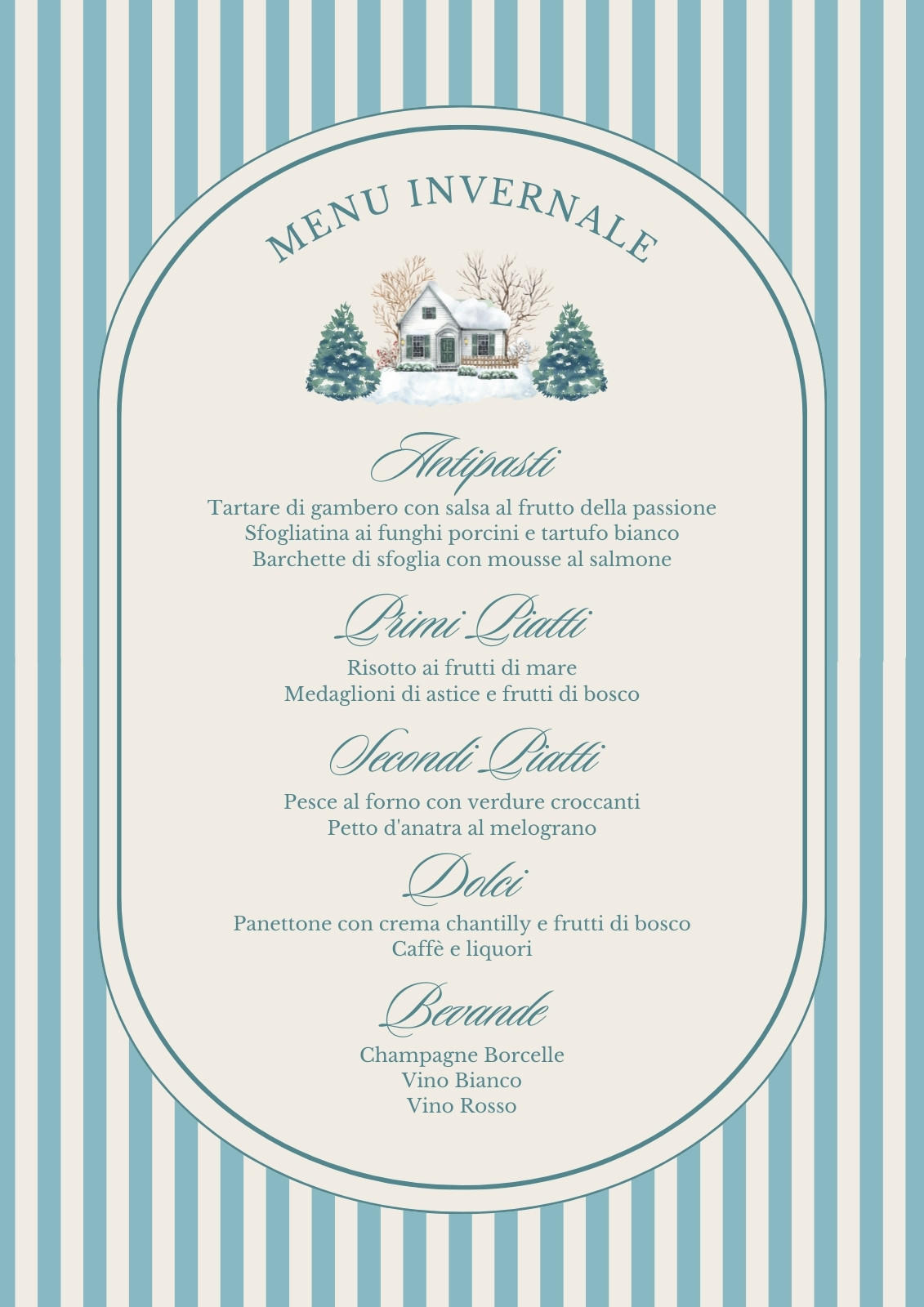 MENU INVERNALE

Antipasti

Tartare di gambero con salsa al frutto della passione
Sfogliatina ai funghi porcini e tartufo bianco
Barchette di sfoglia con mousse al salmone

Primi Piatti

Risotto ai frutti di mare
Medaglioni di astice e frutti di bosco

Secondi Piatti

Pesce al forno con verdure croccanti
Petto d'anatra al melograno

Dolci

Panettone con crema chantilly e frutti di bosco
Caffè e liquori

Bevande

Champagne Borcelle
Vino Bianco
Vino Rosso